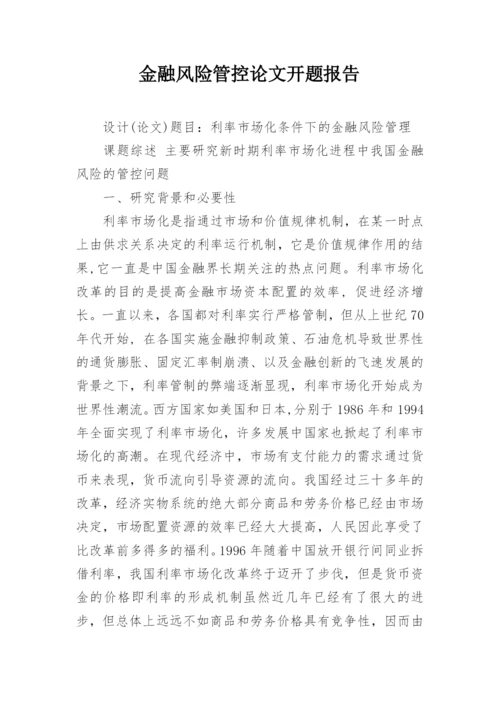 金融风险管控论文开题报告

设计(论文)题目：利率市场化条件下的金融风险管理

课题综述 主要研究新时期利率市场化进程中我国金融风险的管控问题

一、研究背景和必要性

利率市场化是指通过市场和价值规律机制，在某一时点上由供求关系决定的利率运行机制，它是价值规律作用的结果,它一直是中国金融界长期关注的热点问题。利率市场化改革的目的是提高金融市场资本配置的效率，促进经济增长。一直以来，各国都对利率实行严格管制，但从上世纪70年代开始，在各国实施金融抑制政策、石油危机导致世界性的通货膨胀、固定汇率制崩溃、以及金融创新的飞速发展的背景之下，利率管制的弊端逐渐显现，利率市场化开始成为世界性潮流。西方国家如美国和日本,分别于1986年和1994年全面实现了利率市场化，许多发展中国家也掀起了利率市场化的高潮。在现代经济中，市场有支付能力的需求通过货币来表现，货币流向引导资源的流向。我国经过三十多年的改革，经济实物系统的绝大部分商品和劳务价格已经由市场决定，市场配置资源的效率已经大大提高，人民因此享受了比改革前多得多的福利。1996年随着中国放开银行间同业拆借利率，我国利率市场化改革终于迈开了步伐，但是货币资金的价格即利率的形成机制虽然近几年已经有了很大的进步，但总体上远远不如商品和劳务价格具有竞争性，因而由